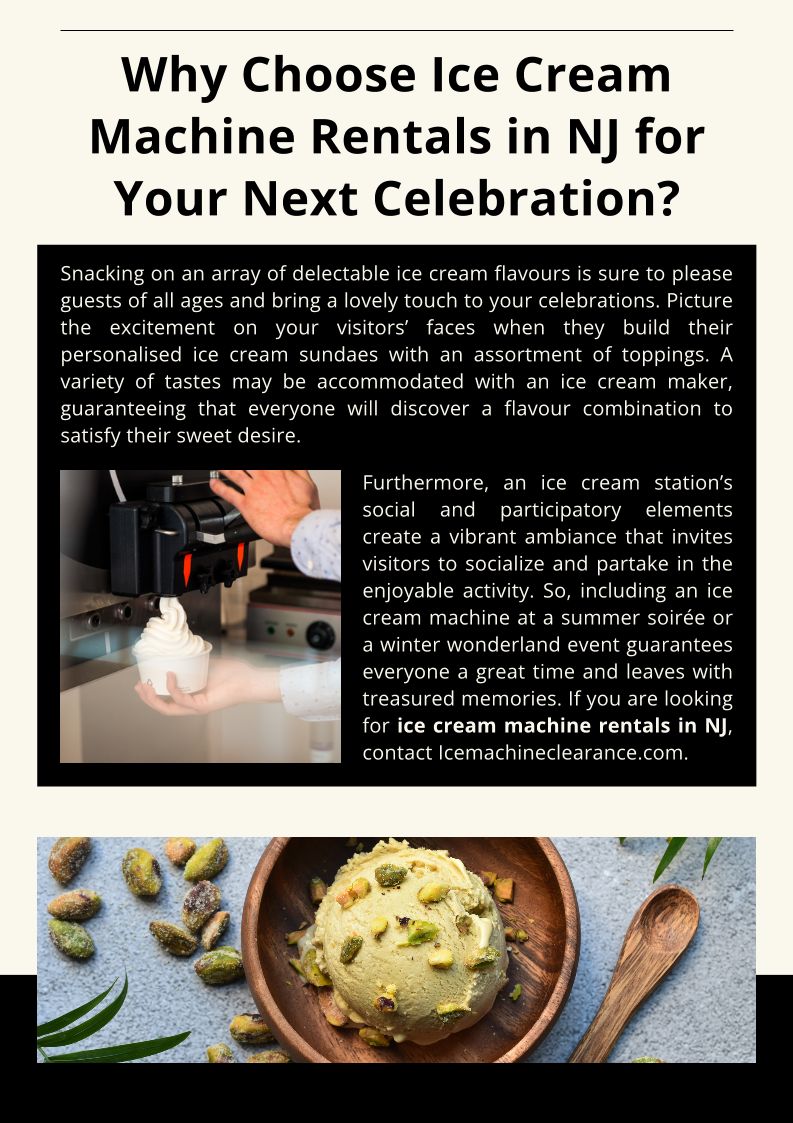 Why Choose Ice Cream Machine Rentals in NJ for Your Next Celebration?

Snacking on an array of delectable ice cream flavours is sure to please guests of all ages and bring a lovely touch to your celebrations. Picture the excitement on your visitors' faces when they build their personalised ice cream sundaes with an assortment of toppings. A variety of tastes may be accommodated with an ice cream maker, guaranteeing that everyone will discover a flavour combination to satisfy their sweet desire.

Furthermore, an ice cream station's social and participatory elements create a vibrant ambiance that invites visitors to socialize and partake in the enjoyable activity. So, including an ice cream machine at a summer soirée or a winter wonderland event guarantees everyone a great time and leaves with treasured memories. If you are looking for ice cream machine rentals in NJ, contact Icemachineclearance.com.